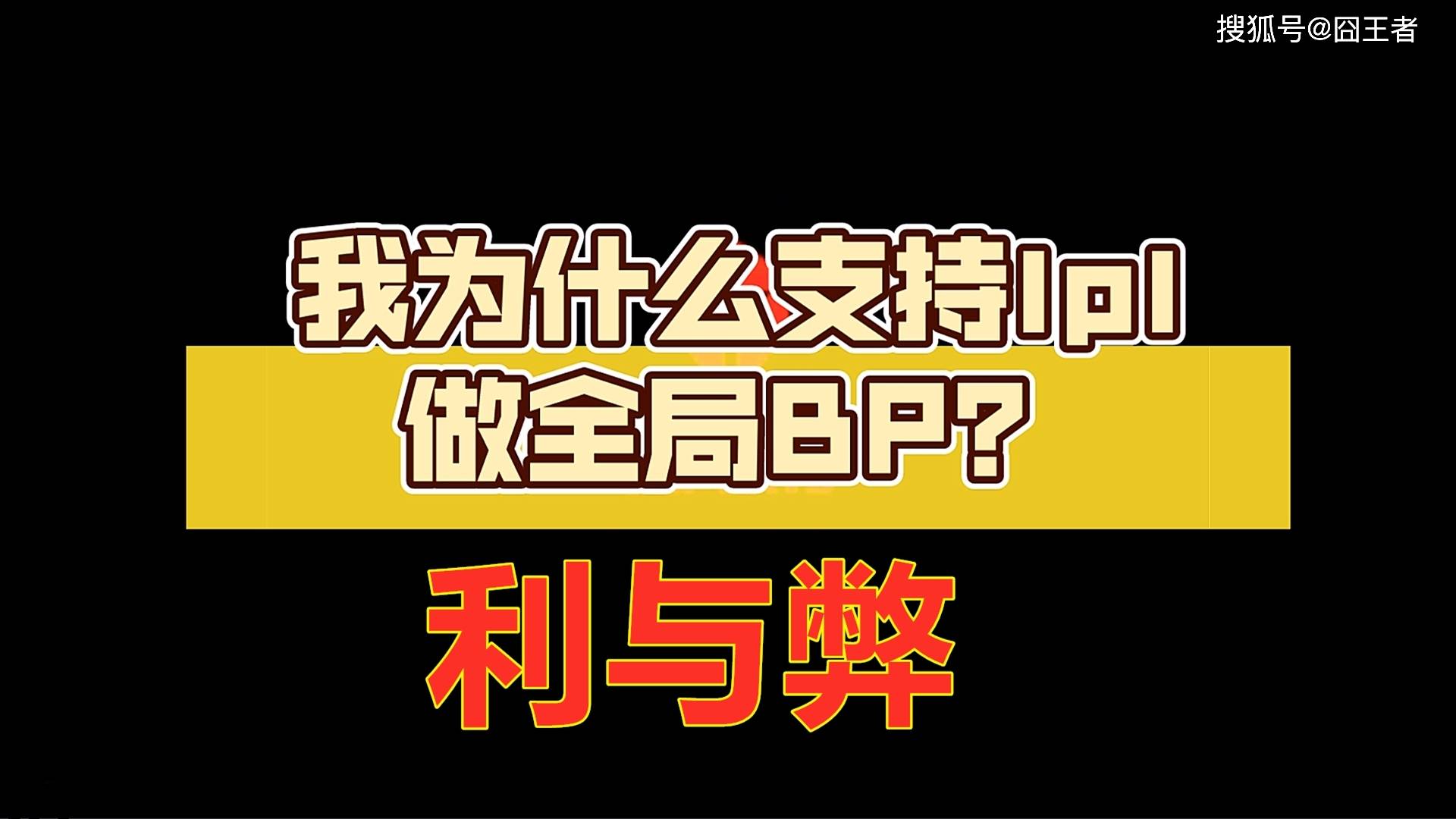 搜狐号@囧王者

我为什么支持lpl
做全局BP?

利与弊